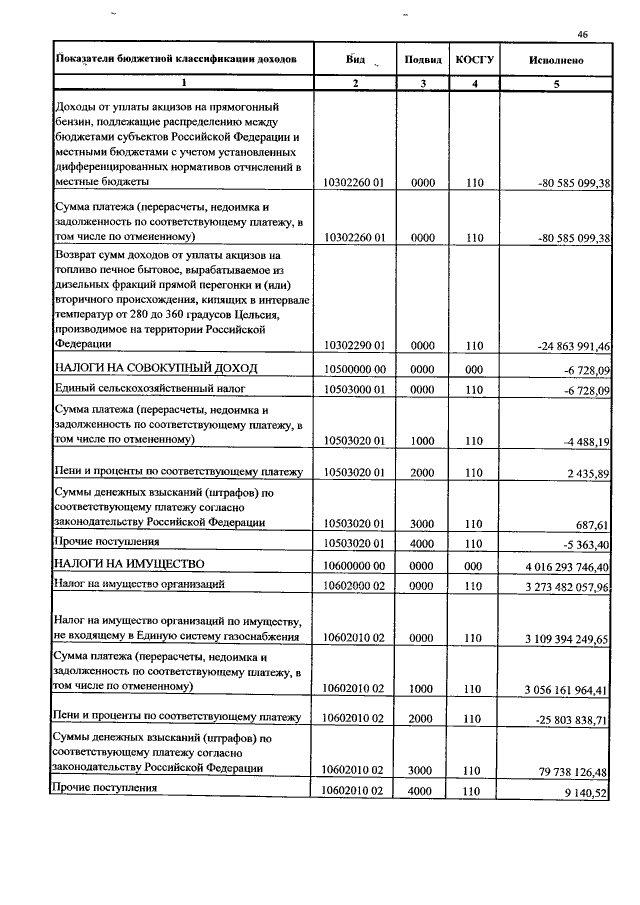 46

| Показатели бюджетной классификации доходов | Вид | Подвид | КОСГУ | Исполнено |
|---|---|---|---|---|
| 1 | 2 | 3 | 4 | 5 |
| Доходы от уплаты акцизов на прямогонный бензин, подлежащие распределению между бюджетами субъектов Российской Федерации и местными бюджетами с учетом установленных дифференцированных нормативов отчислений в местные бюджеты | 10302260 01 | 0000 | 110 | -80 585 099,38 |
| Сумма платежа (перерасчеты, недоимка и задолженность по соответствующему платежу, в том числе по отмененному) | 10302260 01 | 0000 | 110 | -80 585 099,38 |
| Возврат сумм доходов от уплаты акцизов на топливо печное бытовое, вырабатываемое из дизельных фракций прямой перегонки и (или) вторичного происхождения, кипящих в интервале температур от 280 до 360 градусов Цельсия, производимое на территории Российской Федерации | 10302290 01 | 0000 | 110 | -24 863 991,46 |
| НАЛОГИ НА СОВОКУПНЫЙ ДОХОД | 10500000 00 | 0000 | 000 | -6 728,09 |
| Единый сельскохозяйственный налог | 10503000 01 | 0000 | 110 | -6 728,09 |
| Сумма платежа (перерасчеты, недоимка и задолженность по соответствующему платежу, в том числе по отмененному) | 10503020 01 | 1000 | 110 | -4 488,19 |
| Пени и проценты по соответствующему платежу | 10503020 01 | 2000 | 110 | 2 435,89 |
| Суммы денежных взысканий (штрафов) по соответствующему платежу согласно законодательству Российской Федерации | 10503020 01 | 3000 | 110 | 687,61 |
| Прочие поступления | 10503020 01 | 4000 | 110 | -5 363,40 |
| НАЛОГИ НА ИМУЩЕСТВО | 10600000 00 | 0000 | 000 | 4 016 293 746,40 |
| Налог на имущество организаций | 10602000 02 | 0000 | 110 | 3 273 482 057,96 |
| Налог на имущество организаций по имуществу, не входящему в Единую систему газоснабжения | 10602010 02 | 0000 | 110 | 3 109 394 249,65 |
| Сумма платежа (перерасчеты, недоимка и задолженность по соответствующему платежу, в том числе по отмененному) | 10602010 02 | 1000 | 110 | 3 056 161 964,41 |
| Пени и проценты по соответствующему платежу | 10602010 02 | 2000 | 110 | -25 803 838,71 |
| Суммы денежных взысканий (штрафов) по соответствующему платежу согласно законодательству Российской Федерации | 10602010 02 | 3000 | 110 | 79 738 126,48 |
| Прочие поступления | 10602010 02 | 4000 | 110 | 9 140,52 |